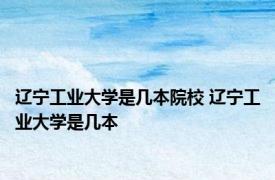 辽宁工业大学是几本院校 辽宁工业大学是几本